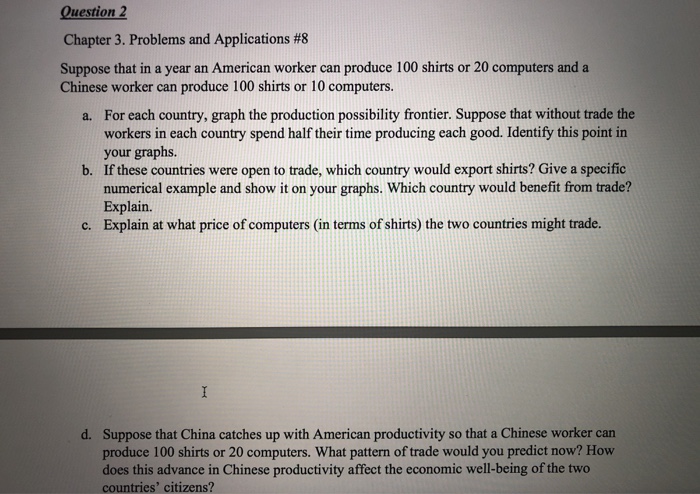 Question 2

Chapter 3. Problems and Applications #8

Suppose that in a year an American worker can produce 100 shirts or 20 computers and a Chinese worker can produce 100 shirts or 10 computers.

a. For each country, graph the production possibility frontier. Suppose that without trade the workers in each country spend half their time producing each good. Identify this point in your graphs.
b. If these countries were open to trade, which country would export shirts? Give a specific numerical example and show it on your graphs. Which country would benefit from trade? Explain.
c. Explain at what price of computers (in terms of shirts) the two countries might trade.

d. Suppose that China catches up with American productivity so that a Chinese worker can produce 100 shirts or 20 computers. What pattern of trade would you predict now? How does this advance in Chinese productivity affect the economic well-being of the two countries' citizens?